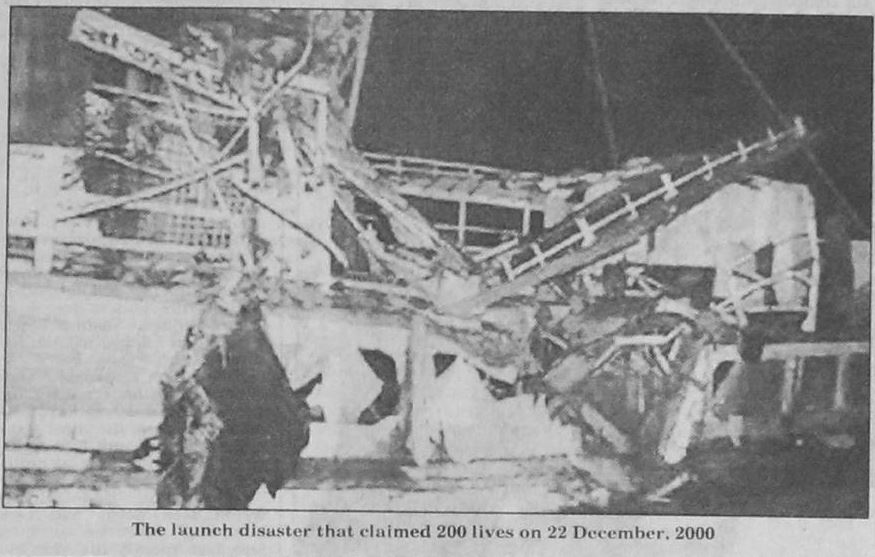 The launch disaster that claimed 200 lives on 22 December, 2000